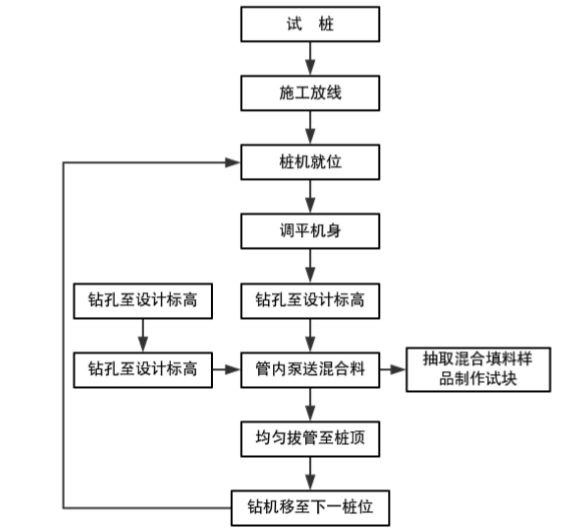 试 桩

施工放线

桩机就位

调平机身

钻孔至设计标高

钻孔至设计标高

钻孔至设计标高

管内泵送混合料

抽取混合填料样品制作试块

均匀拔管至桩顶

钻机移至下一桩位